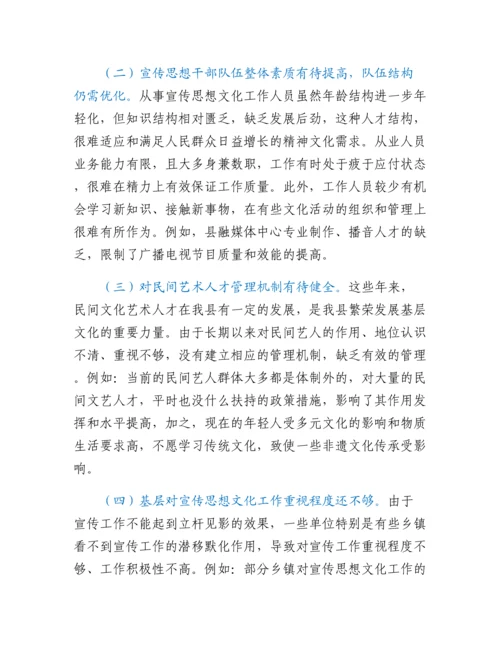 （二）宣传思想干部队伍整体素质有待提高，队伍结构仍需优化。从事宣传思想文化工作人员虽然年龄结构进一步年轻化，但知识结构相对匮乏，缺乏发展后劲，这种人才结构，很难适应和满足人民群众日益增长的精神文化需求。从业人员业务能力有限，且大多身兼数职，工作有时处于疲于应付状态，很难在精力上有效保证工作质量。此外，工作人员较少有机会学习新知识、接触新事物，在有些文化活动的组织和管理上很难有所作为。例如，县融媒体中心专业制作、播音人才的缺乏，限制了广播电视节目质量和效能的提高。

（三）对民间艺术人才管理机制有待健全。这些年来，民间文化艺术人才在我县有一定的发展，是我县繁荣发展基层文化的重要力量。由于长期以来对民间艺人的作用、地位认识不清、重视不够，没有建立相应的管理机制，缺乏有效的管理。例如：当前的民间艺人群体大多都是体制外的，对大量的民间文艺人才，平时也没什么扶持的政策措施，影响了其作用发挥和水平提高，加之，现在的年轻人受多元文化的影响和物质生活要求高，不愿学习传统文化，致使一些非遗文化传承受影响。

（四）基层对宣传思想文化工作重视程度还不够。由于宣传工作不能起到立杆见影的效果，一些单位特别是有些乡镇看不到宣传工作的潜移默化作用，导致对宣传工作重视程度不够、工作积极性不高。例如：部分乡镇对宣传思想文化工作的